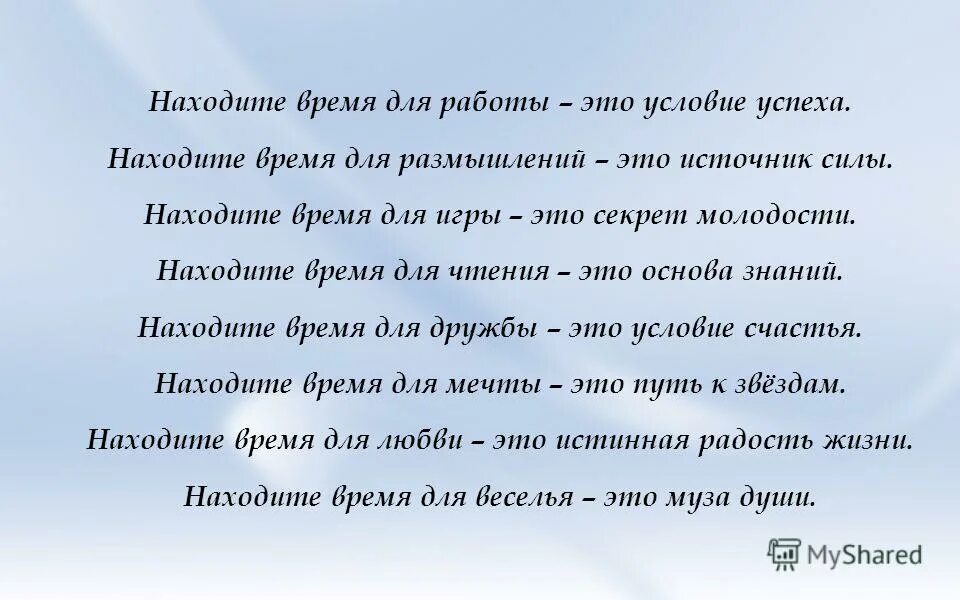 Находите время для работы – это условие успеха.

Находите время для размышлений – это источник силы.

Находите время для игры – это секрет молодости.

Находите время для чтения – это основа знаний.

Находите время для дружбы – это условие счастья.

Находите время для мечты – это путь к звёздам.

Находите время для любви – это истинная радость жизни.

Находите время для веселья – это муза души.

MyShared